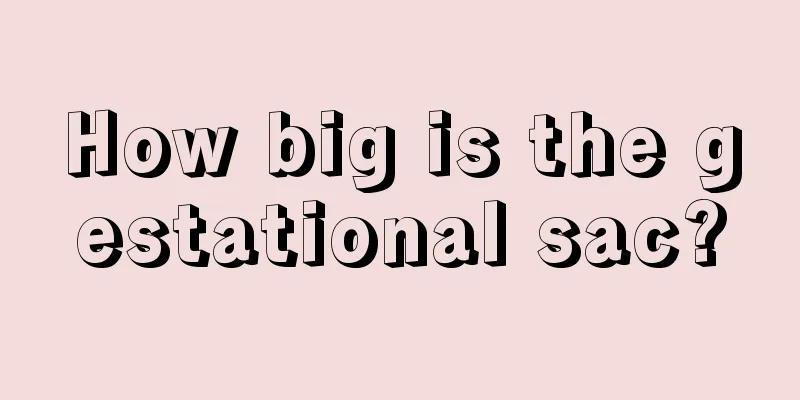 How big is the gestational sac?